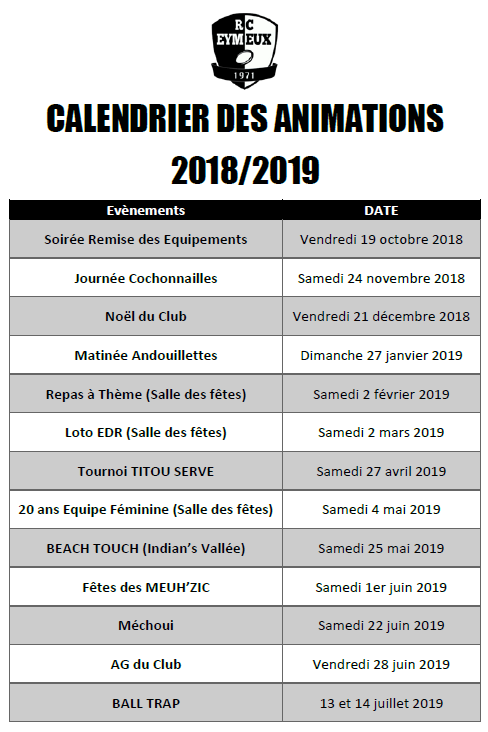 RC
EYMEUX
1971

CALENDRIER DES ANIMATIONS
2018/2019

| Evènements | DATE |
|---|---|
| Soirée Remise des Equipements | Vendredi 19 octobre 2018 |
| Journée Cochonnailles | Samedi 24 novembre 2018 |
| Noël du Club | Vendredi 21 décembre 2018 |
| Matinée Andouillettes | Dimanche 27 janvier 2019 |
| Repas à Thème (Salle des fêtes) | Samedi 2 février 2019 |
| Loto EDR (Salle des fêtes) | Samedi 2 mars 2019 |
| Tournoi TITOU SERVE | Samedi 27 avril 2019 |
| 20 ans Equipe Féminine (Salle des fêtes) | Samedi 4 mai 2019 |
| BEACH TOUCH (Indian's Vallée) | Samedi 25 mai 2019 |
| Fêtes des MEUH'ZIC | Samedi 1er juin 2019 |
| Méchoui | Samedi 22 juin 2019 |
| AG du Club | Vendredi 28 juin 2019 |
| BALL TRAP | 13 et 14 juillet 2019 |